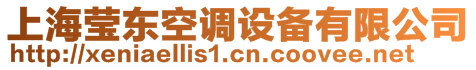 上海莹东空调设备有限公司
http://xeniaellis1.cn.coovee.net